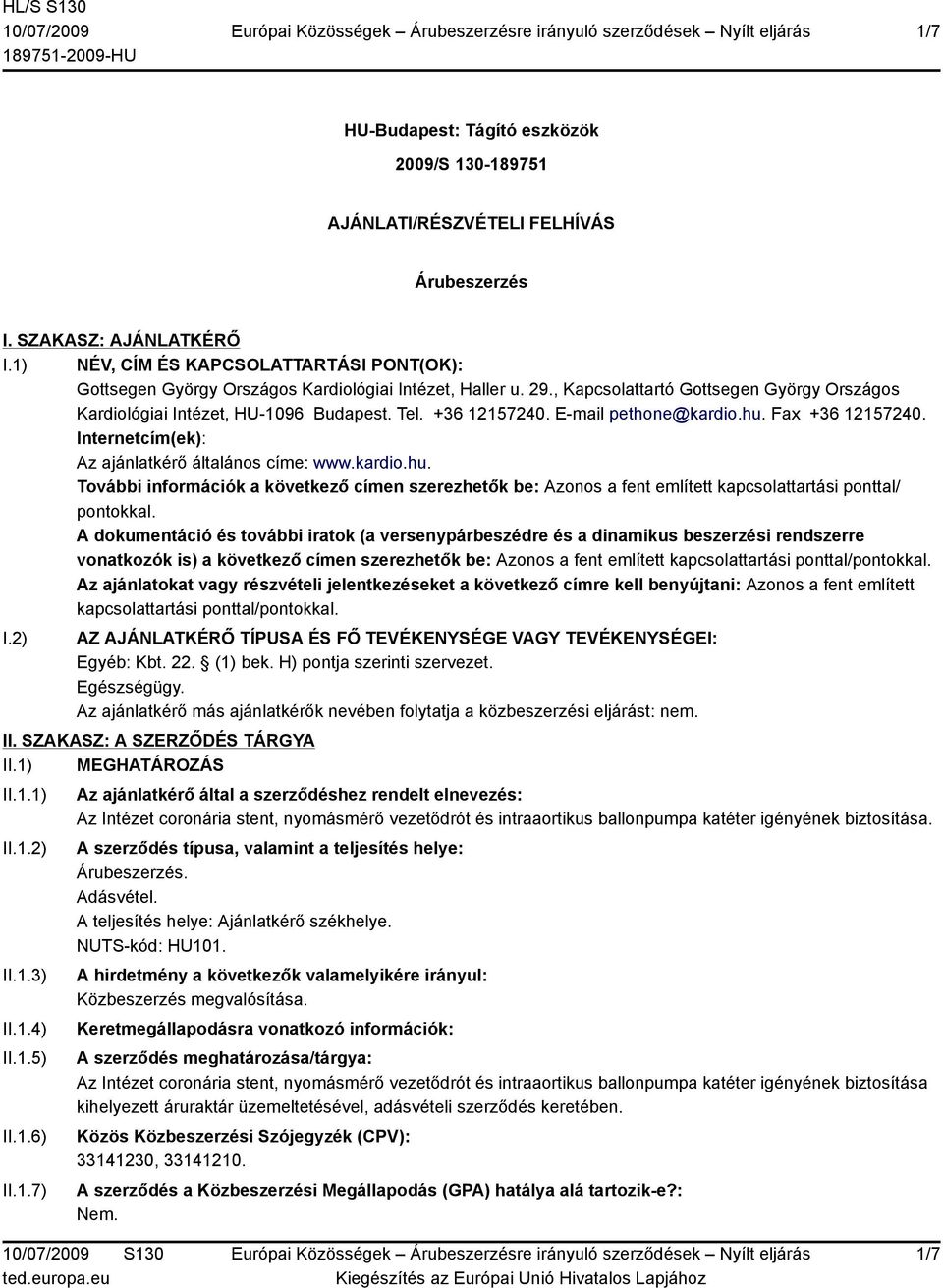 HL/S S130
10/07/2009 Európai Közösségek – Árubeszerzésre irányuló szerződések – Nyílt eljárás 1/7
189751-2009-HU

HU-Budapest: Tágító eszközök

2009/S 130-189751

AJÁNLATI/RÉSZVÉTELI FELHÍVÁS

Árubeszerzés

I. SZAKASZ: AJÁNLATKÉRŐ

I.1) NÉV, CÍM ÉS KAPCSOLATTARTÁSI PONT(OK):
Gottsegen György Országos Kardiológiai Intézet, Haller u. 29., Kapcsolattartó Gottsegen György Országos Kardiológiai Intézet, HU-1096 Budapest. Tel. +36 12157240. E-mail pethone@kardio.hu. Fax +36 12157240.
Internetcím(ek):
Az ajánlatkérő általános címe: www.kardio.hu.
További információk a következő címen szerezhetők be: Azonos a fent említett kapcsolattartási ponttal/pontokkal.
A dokumentáció és további iratok (a versenypárbeszédre és a dinamikus beszerzési rendszerre vonatkozók is) a következő címen szerezhetők be: Azonos a fent említett kapcsolattartási ponttal/pontokkal.
Az ajánlatokat vagy részvételi jelentkezéseket a következő címre kell benyújtani: Azonos a fent említett kapcsolattartási ponttal/pontokkal.

I.2) AZ AJÁNLATKÉRŐ TÍPUSA ÉS FŐ TEVÉKENYSÉGE VAGY TEVÉKENYSÉGEI:
Egyéb: Kbt. 22. § (1) bek. H) pontja szerinti szervezet.
Egészségügy.
Az ajánlatkérő más ajánlatkérők nevében folytatja a közbeszerzési eljárást: nem.

II. SZAKASZ: A SZERZŐDÉS TÁRGYA

II.1) MEGHATÁROZÁS

II.1.1) Az ajánlatkérő által a szerződéshez rendelt elnevezés:
Az Intézet coronária stent, nyomásmérő vezetődrót és intraaortikus ballonpumpa katéter igényének biztosítása.

II.1.2) A szerződés típusa, valamint a teljesítés helye:
Árubeszerzés.
Adásvétel.
A teljesítés helye: Ajánlatkérő székhelye.
NUTS-kód: HU101.

II.1.3) A hirdetmény a következők valamelyikére irányul:
Közbeszerzés megvalósítása.

II.1.4) Keretmegállapodásra vonatkozó információk:

II.1.5) A szerződés meghatározása/tárgya:
Az Intézet coronária stent, nyomásmérő vezetődrót és intraaortikus ballonpumpa katéter igényének biztosítása kihelyezett áruraktár üzemeltetésével, adásvételi szerződés keretében.

II.1.6) Közös Közbeszerzési Szójegyzék (CPV):
33141230, 33141210.

II.1.7) A szerződés a Közbeszerzési Megállapodás (GPA) hatálya alá tartozik-e?:
Nem.

10/07/2009 S130 Európai Közösségek – Árubeszerzésre irányuló szerződések – Nyílt eljárás 1/7
ted.europa.eu Kiegészítés az Európai Unió Hivatalos Lapjához